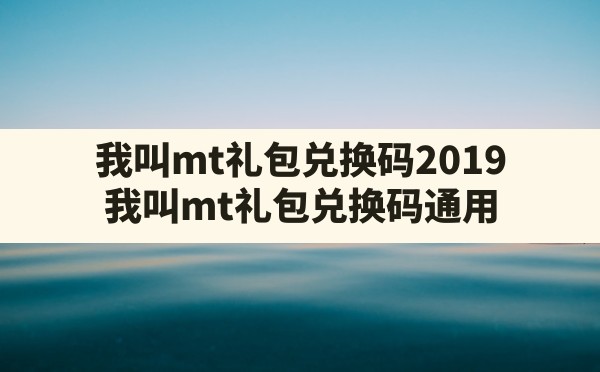 我叫mt礼包兑换码2019
我叫mt礼包兑换码通用